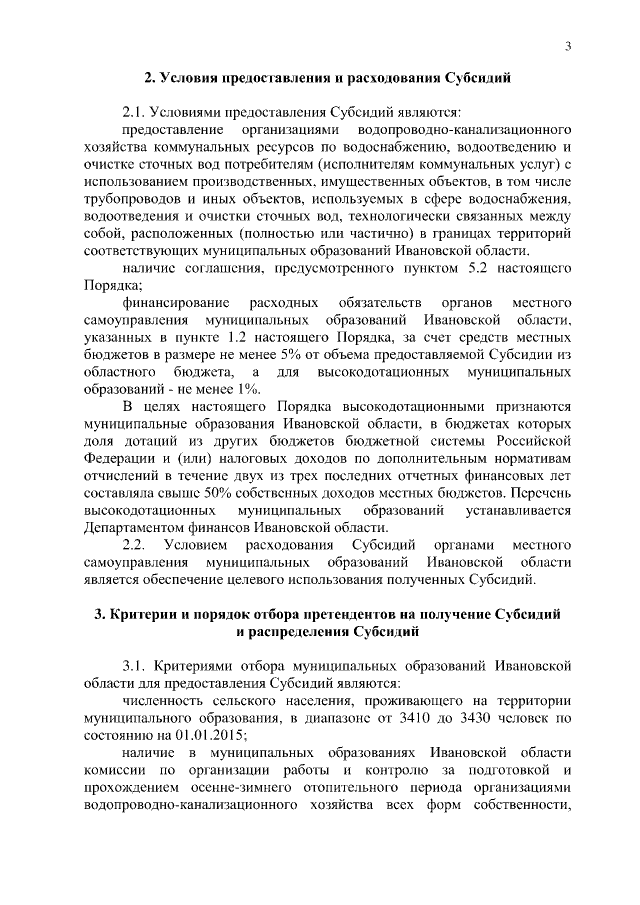 3

2. Условия предоставления и расходования Субсидий

2.1. Условиями предоставления Субсидий являются:

предоставление организациями водопроводно-канализационного хозяйства коммунальных ресурсов по водоснабжению, водоотведению и очистке сточных вод потребителям (исполнителям коммунальных услуг) с использованием производственных, имущественных объектов, в том числе трубопроводов и иных объектов, используемых в сфере водоснабжения, водоотведения и очистки сточных вод, технологически связанных между собой, расположенных (полностью или частично) в границах территорий соответствующих муниципальных образований Ивановской области.

наличие соглашения, предусмотренного пунктом 5.2 настоящего Порядка;

финансирование расходных обязательств органов местного самоуправления муниципальных образований Ивановской области, указанных в пункте 1.2 настоящего Порядка, за счет средств местных бюджетов в размере не менее 5% от объема предоставляемой Субсидии из областного бюджета, а для высокодотационных муниципальных образований - не менее 1%.

В целях настоящего Порядка высокодотационными признаются муниципальные образования Ивановской области, в бюджетах которых доля дотаций из других бюджетов бюджетной системы Российской Федерации и (или) налоговых доходов по дополнительным нормативам отчислений в течение двух из трех последних отчетных финансовых лет составляла свыше 50% собственных доходов местных бюджетов. Перечень высокодотационных муниципальных образований устанавливается Департаментом финансов Ивановской области.

2.2. Условием расходования Субсидий органами местного самоуправления муниципальных образований Ивановской области является обеспечение целевого использования полученных Субсидий.

3. Критерии и порядок отбора претендентов на получение Субсидий и распределения Субсидий

3.1. Критериями отбора муниципальных образований Ивановской области для предоставления Субсидий являются:

численность сельского населения, проживающего на территории муниципального образования, в диапазоне от 3410 до 3430 человек по состоянию на 01.01.2015;

наличие в муниципальных образованиях Ивановской области комиссии по организации работы и контролю за подготовкой и прохождением осенне-зимнего отопительного периода организациями водопроводно-канализационного хозяйства всех форм собственности,